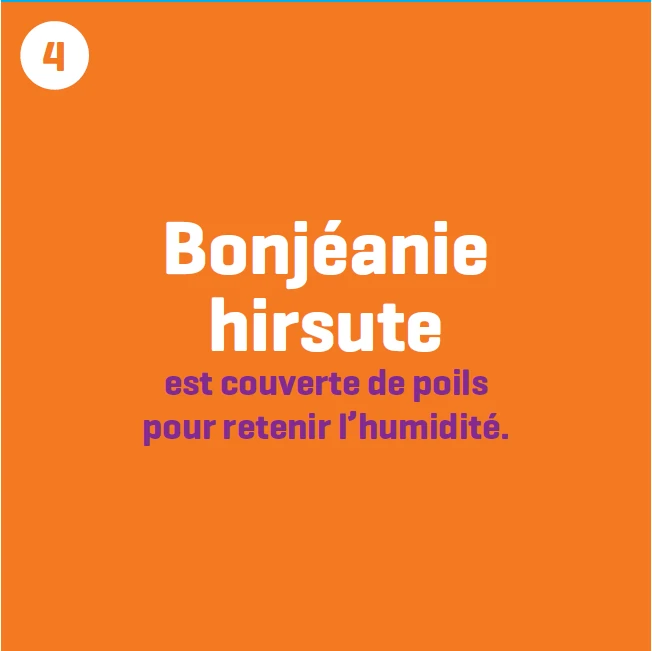 4

Bonjéanie hirsute

est couverte de poils pour retenir l'humidité.